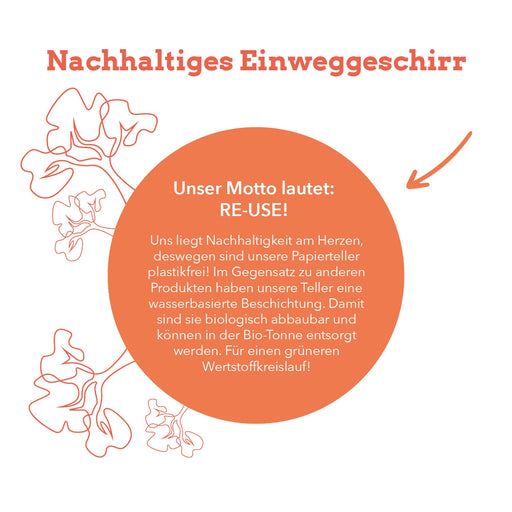 Nachhaltiges Einweggeschirr

Unser Motto lautet:
RE-USE!

Uns liegt Nachhaltigkeit am Herzen, deswegen sind unsere Papierteller plastikfrei! Im Gegensatz zu anderen Produkten haben unsere Teller eine wasserbasierte Beschichtung. Damit sind sie biologisch abbaubar und können in der Bio-Tonne entsorgt werden. Für einen grüneren Wertstoffkreislauf!